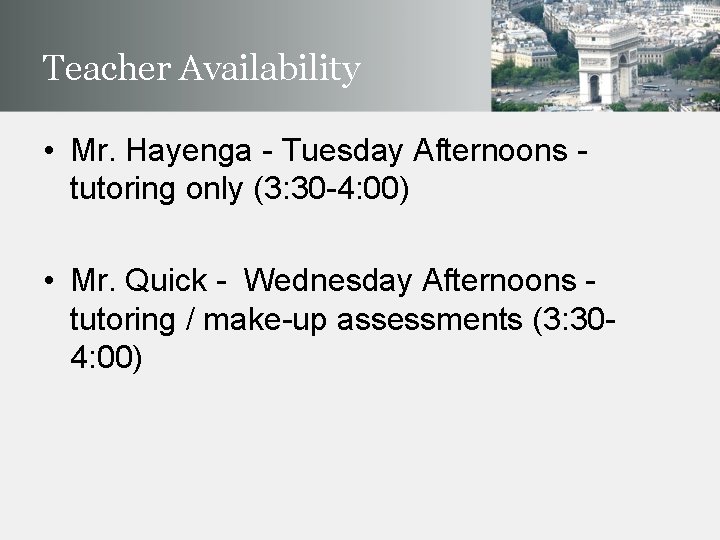 Teacher Availability

• Mr. Hayenga - Tuesday Afternoons - tutoring only (3:30-4:00)

• Mr. Quick - Wednesday Afternoons - tutoring / make-up assessments (3:30-4:00)